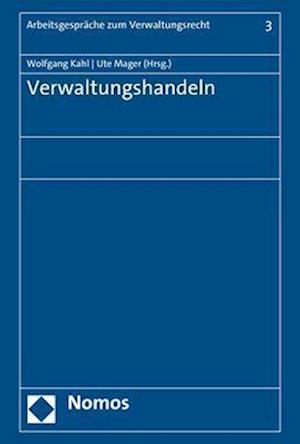 Arbeitsgespräche zum Verwaltungsrecht 3

Wolfgang Kahl | Ute Mager (Hrsg.)

Verwaltungshandeln

Nomos